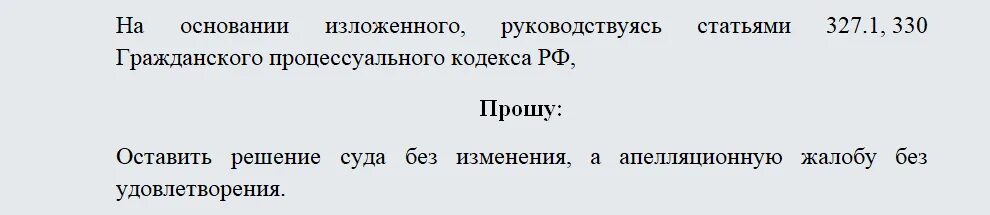 На основании изложенного, руководствуясь статьями 327.1, 330 Гражданского процессуального кодекса РФ,

Прошу:

Оставить решение суда без изменения, а апелляционную жалобу без удовлетворения.